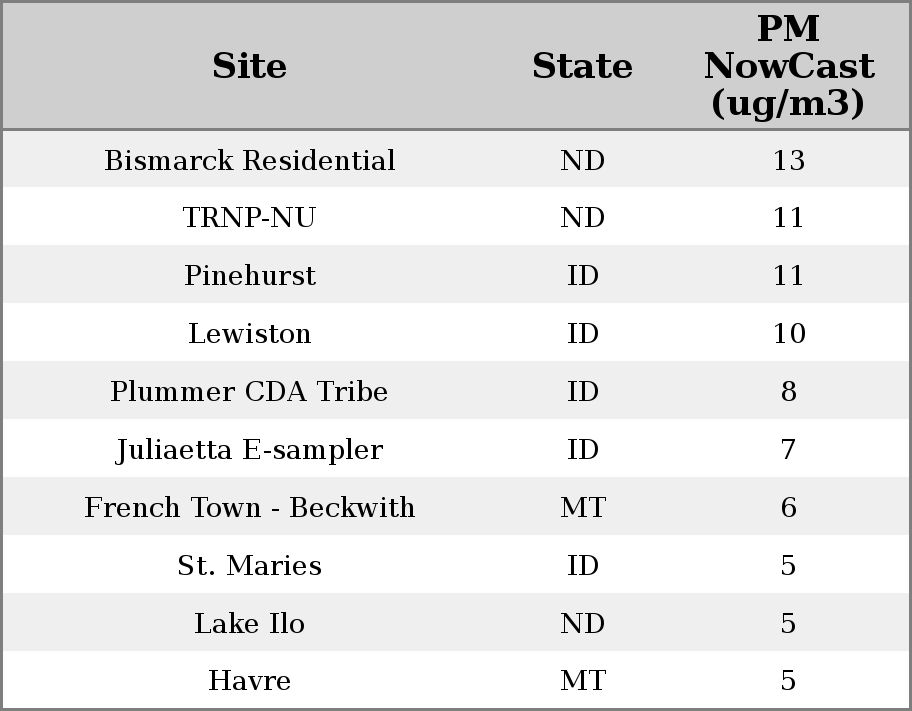 | Site | State | PM NowCast (ug/m3) |
|---|---|---|
| Bismarck Residential | ND | 13 |
| TRNP-NU | ND | 11 |
| Pinehurst | ID | 11 |
| Lewiston | ID | 10 |
| Plummer CDA Tribe | ID | 8 |
| Juliaetta E-sampler | ID | 7 |
| French Town - Beckwith | MT | 6 |
| St. Maries | ID | 5 |
| Lake Ilo | ND | 5 |
| Havre | MT | 5 |